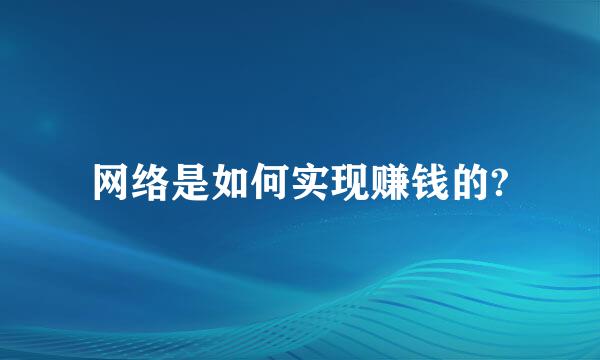 网络是如何实现赚钱的?